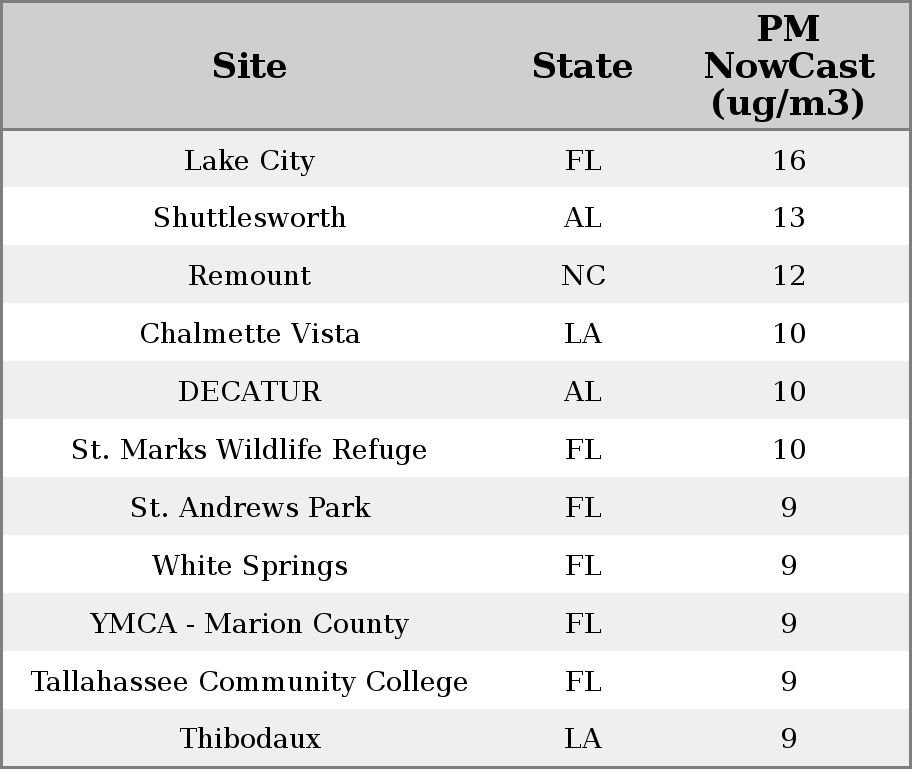 | Site | State | PM NowCast (ug/m3) |
|---|---|---|
| Lake City | FL | 16 |
| Shuttlesworth | AL | 13 |
| Remount | NC | 12 |
| Chalmette Vista | LA | 10 |
| DECATUR | AL | 10 |
| St. Marks Wildlife Refuge | FL | 10 |
| St. Andrews Park | FL | 9 |
| White Springs | FL | 9 |
| YMCA - Marion County | FL | 9 |
| Tallahassee Community College | FL | 9 |
| Thibodaux | LA | 9 |